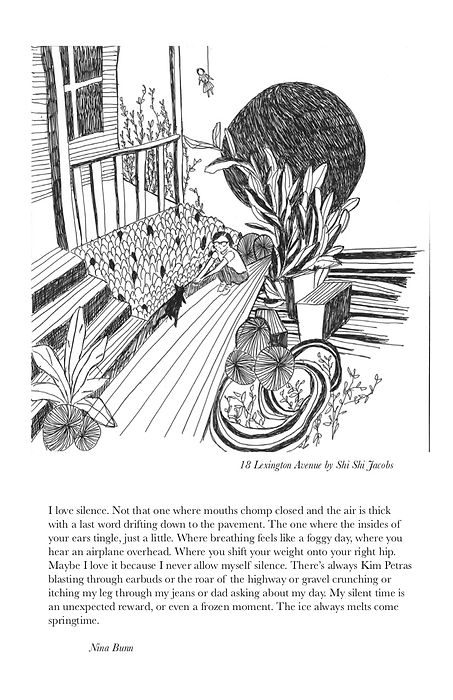 18 Lexington Avenue by Shi Shi Jacobs

I love silence. Not that one where mouths chomp closed and the air is thick with a last word drifting down to the pavement. The one where the insides of your ears tingle, just a little. Where breathing feels like a foggy day, where you hear an airplane overhead. Where you shift your weight onto your right hip. Maybe I love it because I never allow myself silence. There's always Kim Petras blasting through earbuds or the roar of the highway or gravel crunching or itching my leg through my jeans or dad asking about my day. My silent time is an unexpected reward, or even a frozen moment. The ice always melts come springtime.

Nina Bunn